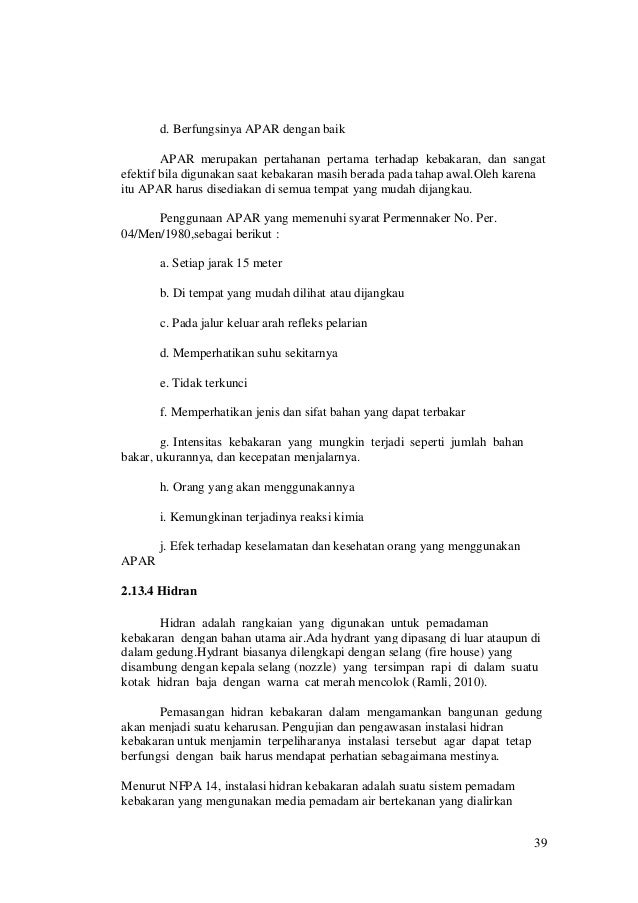 d. Berfungsinya APAR dengan baik

APAR merupakan pertahanan pertama terhadap kebakaran, dan sangat efektif bila digunakan saat kebakaran masih berada pada tahap awal.Oleh karena itu APAR harus disediakan di semua tempat yang mudah dijangkau.

Penggunaan APAR yang memenuhi syarat Permennaker No. Per. 04/Men/1980,sebagai berikut :

a. Setiap jarak 15 meter

b. Di tempat yang mudah dilihat atau dijangkau

c. Pada jalur keluar arah refleks pelarian

d. Memperhatikan suhu sekitarnya

e. Tidak terkunci

f. Memperhatikan jenis dan sifat bahan yang dapat terbakar

g. Intensitas kebakaran yang mungkin terjadi seperti jumlah bahan bakar, ukurannya, dan kecepatan menjalarnya.

h. Orang yang akan menggunakannya

i. Kemungkinan terjadinya reaksi kimia

j. Efek terhadap keselamatan dan kesehatan orang yang menggunakan APAR

2.13.4 Hidran

Hidran adalah rangkaian yang digunakan untuk pemadaman kebakaran dengan bahan utama air.Ada hydrant yang dipasang di luar ataupun di dalam gedung.Hydrant biasanya dilengkapi dengan selang (fire house) yang disambung dengan kepala selang (nozzle) yang tersimpan rapi di dalam suatu kotak hidran baja dengan warna cat merah mencolok (Ramli, 2010).

Pemasangan hidran kebakaran dalam mengamankan bangunan gedung akan menjadi suatu keharusan. Pengujian dan pengawasan instalasi hidran kebakaran untuk menjamin terpeliharanya instalasi tersebut agar dapat tetap berfungsi dengan baik harus mendapat perhatian sebagaimana mestinya.

Menurut NFPA 14, instalasi hidran kebakaran adalah suatu sistem pemadam kebakaran yang mengunakan media pemadam air bertekanan yang dialirkan

39